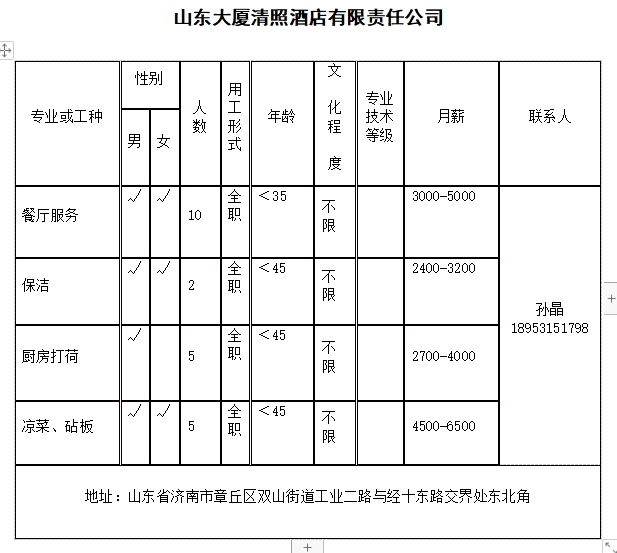 山东大厦清照酒店有限责任公司

| 专业或工种 | 性别 男 | 性别 女 | 人数 | 用工形式 | 年龄 | 文化程度 | 专业技术等级 | 月薪 | 联系人 |
|---|---|---|---|---|---|---|---|---|---|
| 餐厅服务 | √ | √ | 10 | 全职 | ＜35 | 不限 | | 3000-5000 | 孙晶 18953151798 |
| 保洁 | √ | √ | 2 | 全职 | ＜45 | 不限 | | 2400-3200 | |
| 厨房打荷 | √ | | 5 | 全职 | ＜45 | 不限 | | 2700-4000 | |
| 凉菜、砧板 | √ | √ | 5 | 全职 | ＜45 | 不限 | | 4500-6500 | |

地址：山东省济南市章丘区双山街道工业二路与经十东路交界处东北角